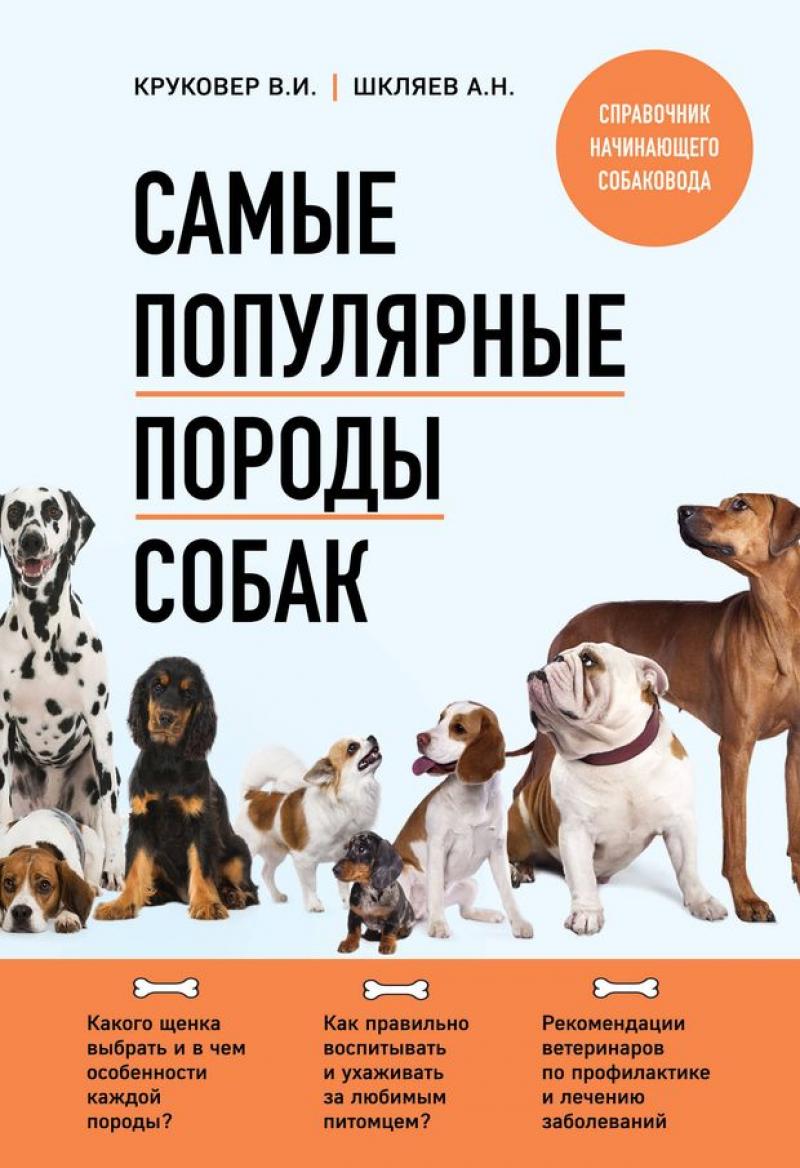 КРУКОВЕР В.И. | ШКЛЯЕВ А.Н.

СПРАВОЧНИК НАЧИНАЮЩЕГО СОБАКОВОДА

САМЫЕ ПОПУЛЯРНЫЕ ПОРОДЫ СОБАК

Какого щенка выбрать и в чем особенности каждой породы?

Как правильно воспитывать и ухаживать за любимым питомцем?

Рекомендации ветеринаров по профилактике и лечению заболеваний